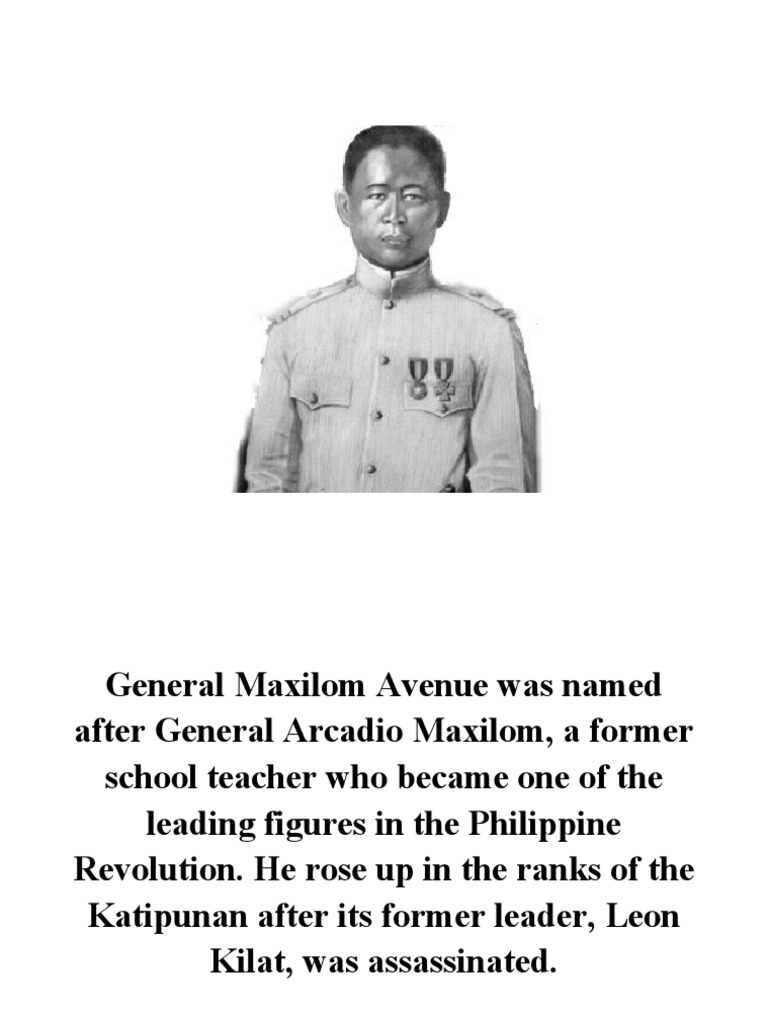 General Maxilom Avenue was named after General Arcadio Maxilom, a former school teacher who became one of the leading figures in the Philippine Revolution. He rose up in the ranks of the Katipunan after its former leader, Leon Kilat, was assassinated.